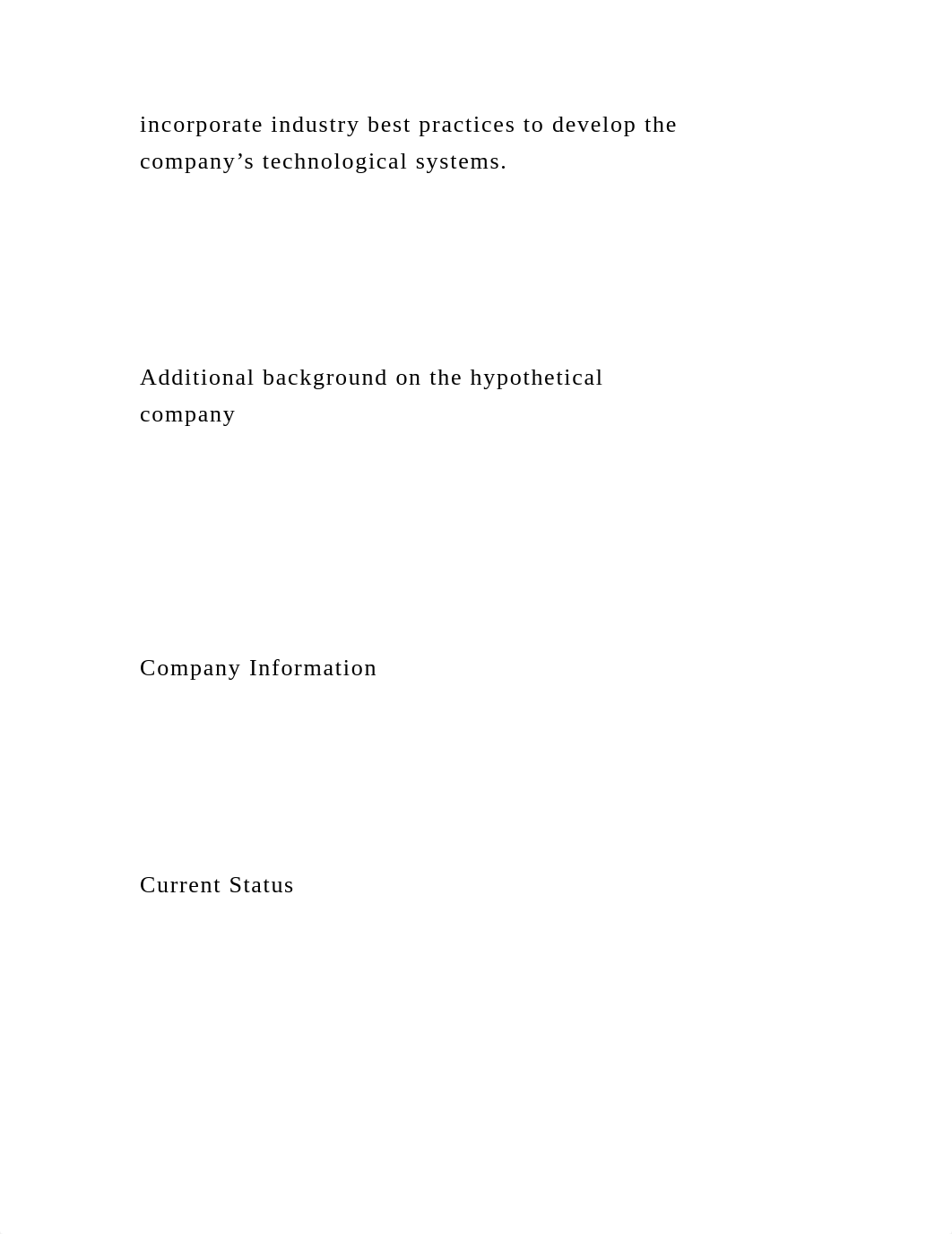 incorporate industry best practices to develop the company’s technological systems.

Additional background on the hypothetical company

Company Information

Current Status